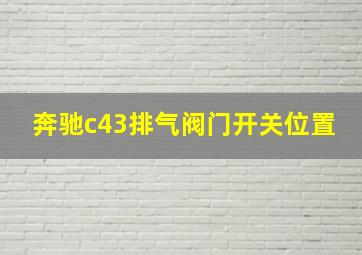 奔驰c43排气阀门开关位置